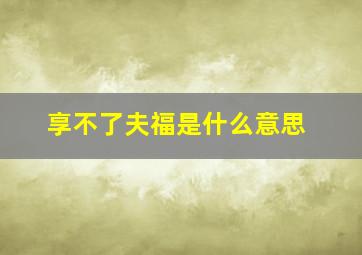 享不了夫福是什么意思